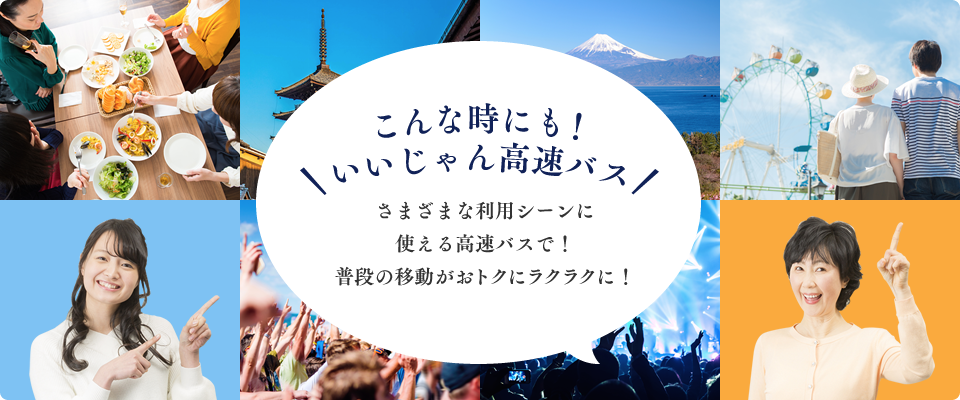 こんな時にも！
＼いいじゃん高速バス／

さまざまな利用シーンに
使える高速バスで！
普段の移動がおトクにラクラクに！